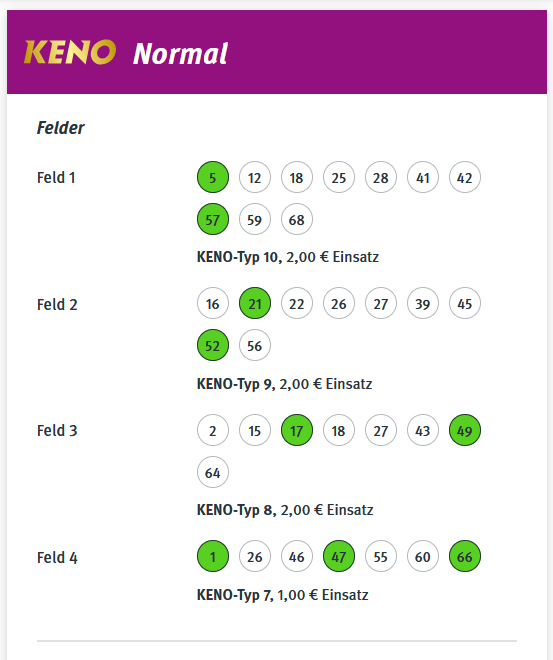 KENO Normal

Felder

Feld 1
5 12 18 25 28 41 42
57 59 68
KENO-Typ 10, 2,00 € Einsatz

Feld 2
16 21 22 26 27 39 45
52 56
KENO-Typ 9, 2,00 € Einsatz

Feld 3
2 15 17 18 27 43 49
64
KENO-Typ 8, 2,00 € Einsatz

Feld 4
1 26 46 47 55 60 66
KENO-Typ 7, 1,00 € Einsatz